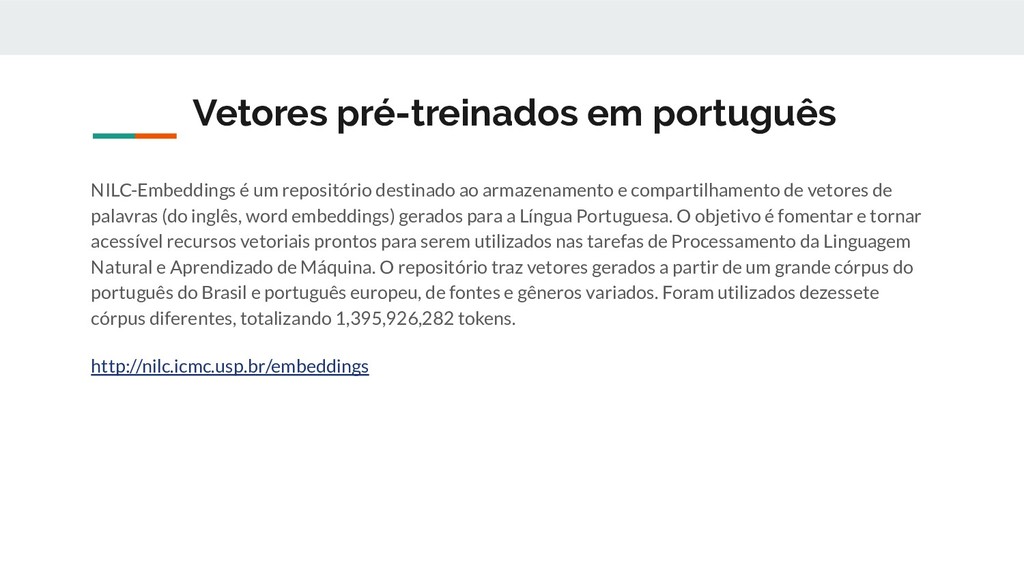 Vetores pré-treinados em português

NILC-Embeddings é um repositório destinado ao armazenamento e compartilhamento de vetores de palavras (do inglês, word embeddings) gerados para a Língua Portuguesa. O objetivo é fomentar e tornar acessível recursos vetoriais prontos para serem utilizados nas tarefas de Processamento da Linguagem Natural e Aprendizado de Máquina. O repositório traz vetores gerados a partir de um grande córpus do português do Brasil e português europeu, de fontes e gêneros variados. Foram utilizados dezessete córpus diferentes, totalizando 1,395,926,282 tokens.

http://nilc.icmc.usp.br/embeddings